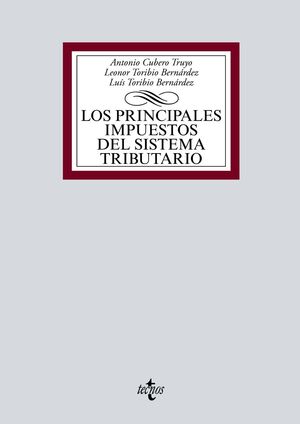 Antonio Cubero Truyo
Leonor Toribio Bernárdez
Luis Toribio Bernárdez

LOS PRINCIPALES IMPUESTOS DEL SISTEMA TRIBUTARIO

tecnos